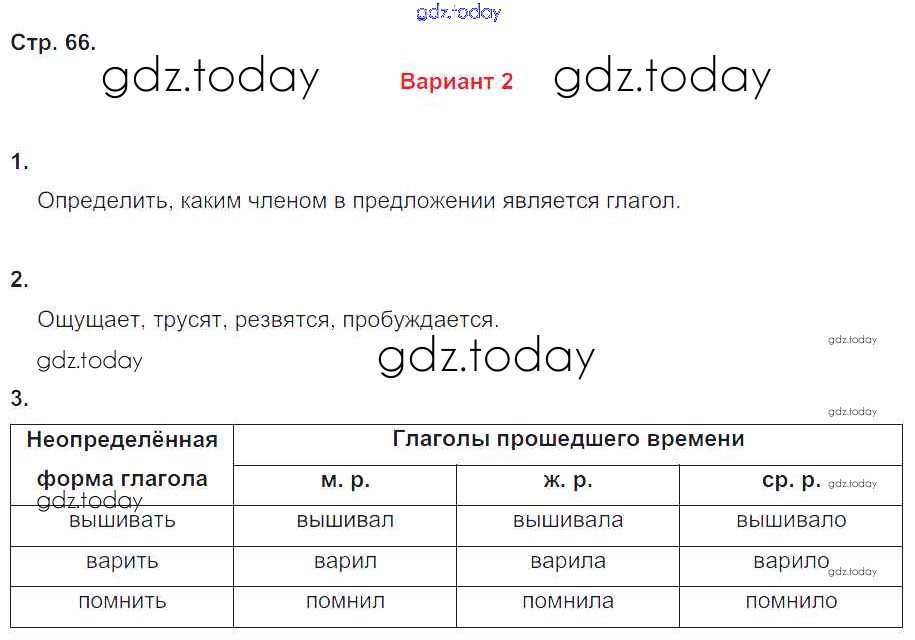 Стр. 66.

Вариант 2

1.

Определить, каким членом в предложении является глагол.

2.

Ощущает, трусят, резвятся, пробуждается.

3.

| Неопределённая форма глагола | Глаголы прошедшего времени | | |
|---|---|---|---|
| | м. р. | ж. р. | ср. р. |
| вышивать | вышивал | вышивала | вышивало |
| варить | варил | варила | варило |
| помнить | помнил | помнила | помнило |

gdz.today